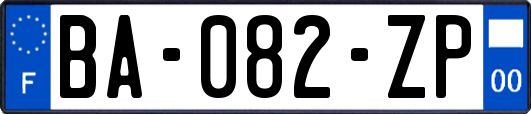 F
BA-082-ZP
00